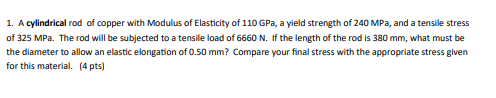 1. A cylindrical rod of copper with Modulus of Elasticity of 110 GPa, a yield strength of 240 MPa, and a tensile stress of 325 MPa. The rod will be subjected to a tensile load of 6660 N. If the length of the rod is 380 mm, what must be the diameter to allow an elastic elongation of 0.50 mm? Compare your final stress with the appropriate stress given for this material. (4 pts)